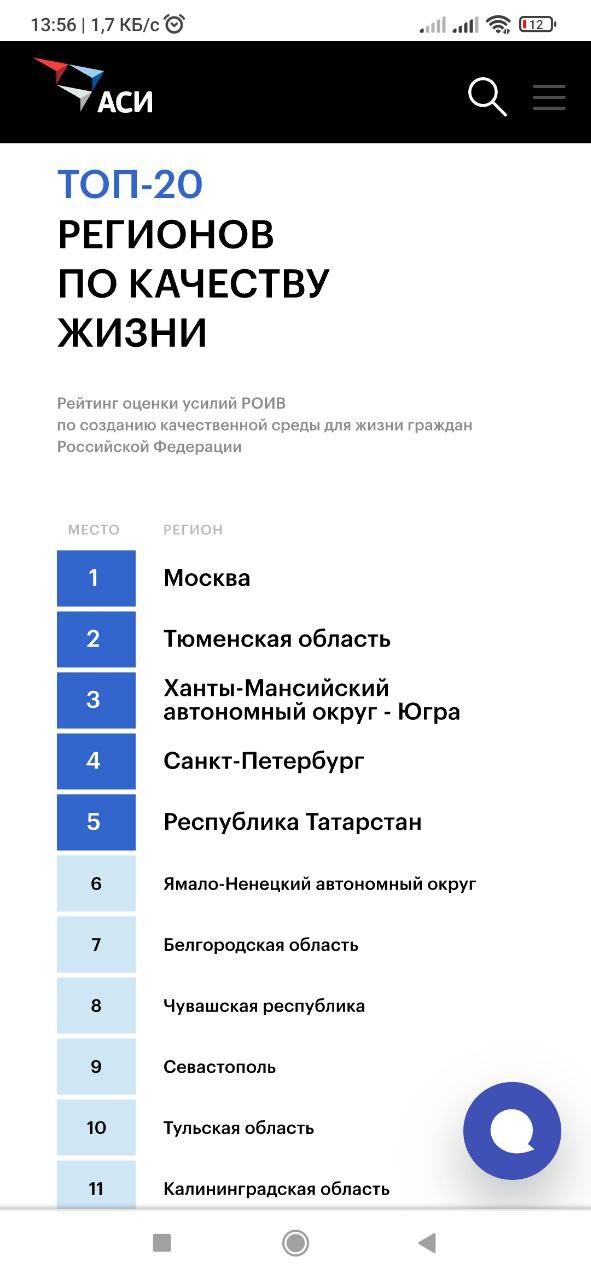 13:56 | 1,7 КБ/с

12

АСИ

ТОП-20
РЕГИОНОВ
ПО КАЧЕСТВУ
ЖИЗНИ

Рейтинг оценки усилий РОИВ по созданию качественной среды для жизни граждан Российской Федерации

| МЕСТО | РЕГИОН |
|---|---|
| 1 | Москва |
| 2 | Тюменская область |
| 3 | Ханты-Мансийский автономный округ - Югра |
| 4 | Санкт-Петербург |
| 5 | Республика Татарстан |
| 6 | Ямало-Ненецкий автономный округ |
| 7 | Белгородская область |
| 8 | Чувашская республика |
| 9 | Севастополь |
| 10 | Тульская область |
| 11 | Калининградская область |